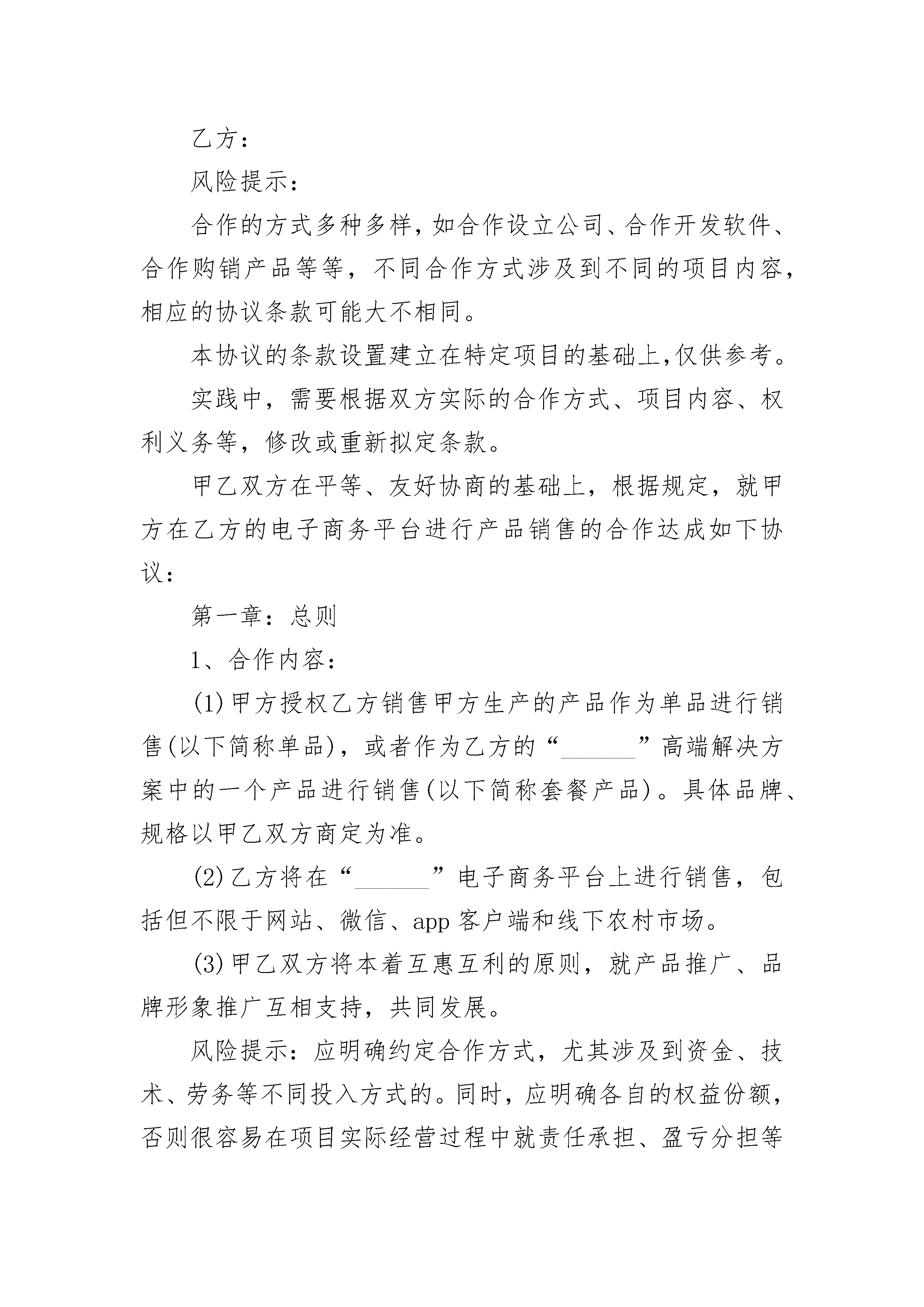 乙方：

风险提示：

合作的方式多种多样，如合作设立公司、合作开发软件、合作购销产品等等，不同合作方式涉及到不同的项目内容，相应的协议条款可能大不相同。

本协议的条款设置建立在特定项目的基础上，仅供参考。

实践中，需要根据双方实际的合作方式、项目内容、权利义务等，修改或重新拟定条款。

甲乙双方在平等、友好协商的基础上，根据规定，就甲方在乙方的电子商务平台进行产品销售的合作达成如下协议：

第一章：总则

1、合作内容：

(1)甲方授权乙方销售甲方生产的产品作为单品进行销售(以下简称单品)，或者作为乙方的“______”高端解决方案中的一个产品进行销售(以下简称套餐产品)。具体品牌、规格以甲乙双方商定为准。

(2)乙方将在“______”电子商务平台上进行销售，包括但不限于网站、微信、app 客户端和线下农村市场。

(3)甲乙双方将本着互惠互利的原则，就产品推广、品牌形象推广互相支持，共同发展。

风险提示：应明确约定合作方式，尤其涉及到资金、技术、劳务等不同投入方式的。同时，应明确各自的权益份额，否则很容易在项目实际经营过程中就责任承担、盈亏分担等